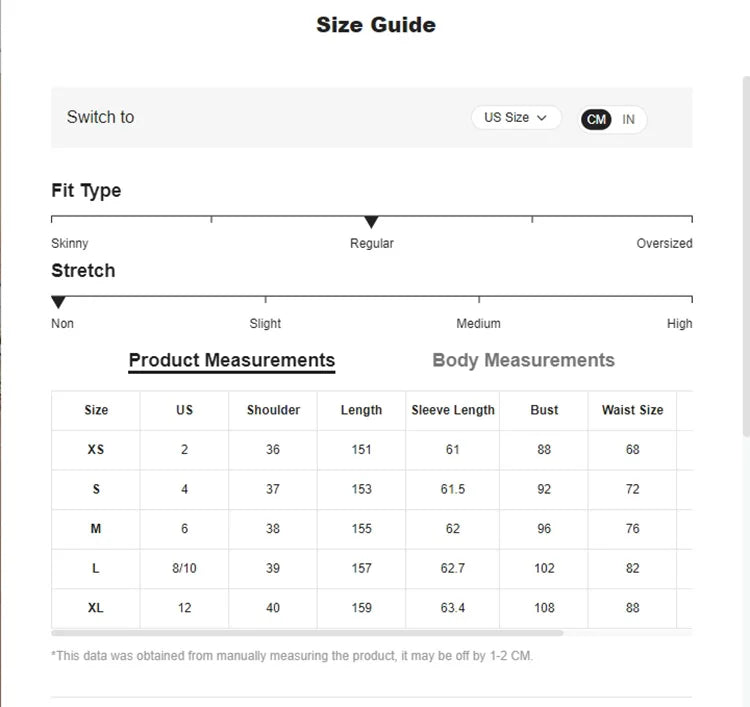 Size Guide

Switch to

US Size

CM IN

Fit Type

Skinny

Regular

Oversized

Stretch

Non

Slight

Medium

High

Product Measurements

Body Measurements

| Size | US | Shoulder | Length | Sleeve Length | Bust | Waist Size |
|---|---|---|---|---|---|---|
| XS | 2 | 36 | 151 | 61 | 88 | 68 |
| S | 4 | 37 | 153 | 61.5 | 92 | 72 |
| M | 6 | 38 | 155 | 62 | 96 | 76 |
| L | 8/10 | 39 | 157 | 62.7 | 102 | 82 |
| XL | 12 | 40 | 159 | 63.4 | 108 | 88 |

*This data was obtained from manually measuring the product, it may be off by 1-2 CM.